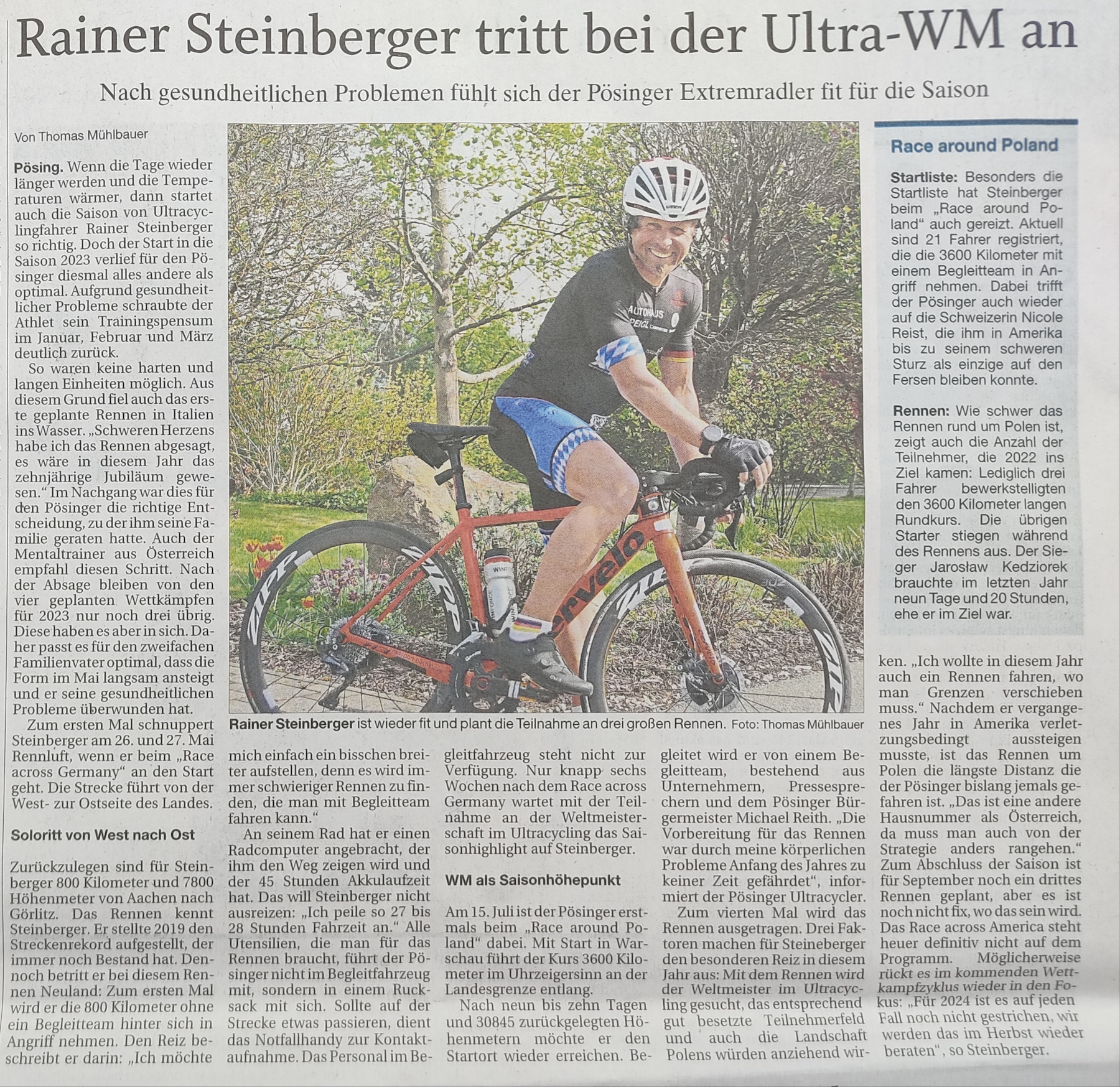 Rainer Steinberger tritt bei der Ultra-WM an

Nach gesundheitlichen Problemen fühlt sich der Pösinger Extremradler fit für die Saison

Von Thomas Mühlbauer

Pösing. Wenn die Tage wieder länger werden und die Temperaturen wärmer, dann startet auch die Saison von Ultracyclingfahrer Rainer Steinberger so richtig. Doch der Start in die Saison 2023 verlief für den Pösinger diesmal alles andere als optimal. Aufgrund gesundheitlicher Probleme schraubte der Athlet sein Trainingspensum im Januar, Februar und März deutlich zurück.

So waren keine harten und langen Einheiten möglich. Aus diesem Grund fiel auch das erste geplante Rennen in Italien ins Wasser. „Schweren Herzens habe ich das Rennen abgesagt, es wäre in diesem Jahr das zehnjährige Jubiläum gewesen." Im Nachgang war dies für den Pösinger die richtige Entscheidung, zu der ihm seine Familie geraten hatte. Auch der Mentaltrainer aus Österreich empfahl diesen Schritt. Nach der Absage bleiben von den vier geplanten Wettkämpfen für 2023 nur noch drei übrig. Diese haben es aber in sich. Daher passt es für den zweifachen Familienvater optimal, dass die Form im Mai langsam ansteigt und er seine gesundheitlichen Probleme überwunden hat.

Zum ersten Mal schnuppert Steinberger am 26. und 27. Mai Rennluft, wenn er beim „Race across Germany" an den Start geht. Die Strecke führt von der West- zur Ostseite des Landes.

Soloritt von West nach Ost

Zurückzulegen sind für Steinberger 800 Kilometer und 7800 Höhenmeter von Aachen nach Görlitz. Das Rennen kennt Steinberger. Er stellte 2019 den Streckenrekord aufgestellt, der immer noch Bestand hat. Dennoch betritt er bei diesem Rennen Neuland: Zum ersten Mal wird er die 800 Kilometer ohne ein Begleitteam hinter sich in Angriff nehmen. Den Reiz beschreibt er darin: „Ich möchte mich einfach ein bisschen breiter aufstellen, denn es wird immer schwieriger Rennen zu finden, die man mit Begleitteam fahren kann."

An seinem Rad hat er einen Radcomputer angebracht, der ihm den Weg zeigen wird und der 45 Stunden Akkulaufzeit hat. Das will Steinberger nicht ausreizen: „Ich peile so 27 bis 28 Stunden Fahrzeit an." Alle Utensilien, die man für das Rennen braucht, führt der Pösinger nicht im Begleitfahrzeug mit, sondern in einem Rucksack mit sich. Sollte auf der Strecke etwas passieren, dient das Notfallhandy zur Kontaktaufnahme. Das Personal im Begleitfahrzeug steht nicht zur Verfügung. Nur knapp sechs Wochen nach dem Race across Germany wartet mit der Teilnahme an der Weltmeisterschaft im Ultracycling das Saisonhighlight auf Steinberger.

WM als Saisonhöhepunkt

Am 15. Juli ist der Pösinger erstmals beim „Race around Poland" dabei. Mit Start in Warschau führt der Kurs 3600 Kilometer im Uhrzeigersinn an der Landesgrenze entlang.

Nach neun bis zehn Tagen und 30845 zurückgelegten Höhenmetern möchte er den Startort wieder erreichen. Begleitet wird er von einem Begleitteam, bestehend aus Unternehmern, Pressesprechern und dem Pösinger Bürgermeister Michael Reith. „Die Vorbereitung für das Rennen war durch meine körperlichen Probleme Anfang des Jahres zu keiner Zeit gefährdet", informiert der Pösinger Ultracycler.

Zum vierten Mal wird das Rennen ausgetragen. Drei Faktoren machen für Steineberger den besonderen Reiz in diesem Jahr aus: Mit dem Rennen wird der Weltmeister im Ultracycling gesucht, das entsprechend gut besetzte Teilnehmerfeld und auch die Landschaft Polens würden anziehend wirken. „Ich wollte in diesem Jahr auch ein Rennen fahren, wo man Grenzen verschieben muss." Nachdem er vergangenes Jahr in Amerika verletzungsbedingt aussteigen musste, ist das Rennen um Polen die längste Distanz die der Pösinger bislang jemals gefahren ist. „Das ist eine andere Hausnummer als Österreich, da muss man auch von der Strategie anders rangehen." Zum Abschluss der Saison ist für September noch ein drittes Rennen geplant, aber es ist noch nicht fix, wo das sein wird. Das Race across America steht heuer definitiv nicht auf dem Programm. Möglicherweise rückt es im kommenden Wettkampfzyklus wieder in den Fokus: „Für 2024 ist es auf jeden Fall noch nicht gestrichen, wir werden das im Herbst wieder beraten", so Steinberger.

Rainer Steinberger ist wieder fit und plant die Teilnahme an drei großen Rennen. Foto: Thomas Mühlbauer

Race around Poland

Startliste: Besonders die Startliste hat Steinberger beim „Race around Poland" auch gereizt. Aktuell sind 21 Fahrer registriert, die die 3600 Kilometer mit einem Begleitteam in Angriff nehmen. Dabei trifft der Pösinger auch wieder auf die Schweizerin Nicole Reist, die ihm in Amerika bis zu seinem schweren Sturz als einzige auf den Fersen bleiben konnte.

Rennen: Wie schwer das Rennen rund um Polen ist, zeigt auch die Anzahl der Teilnehmer, die 2022 ins Ziel kamen: Lediglich drei Fahrer bewerkstelligten den 3600 Kilometer langen Rundkurs. Die übrigen Starter stiegen während des Rennens aus. Der Sieger Jarosław Kedziorek brauchte im letzten Jahr neun Tage und 20 Stunden, ehe er im Ziel war.